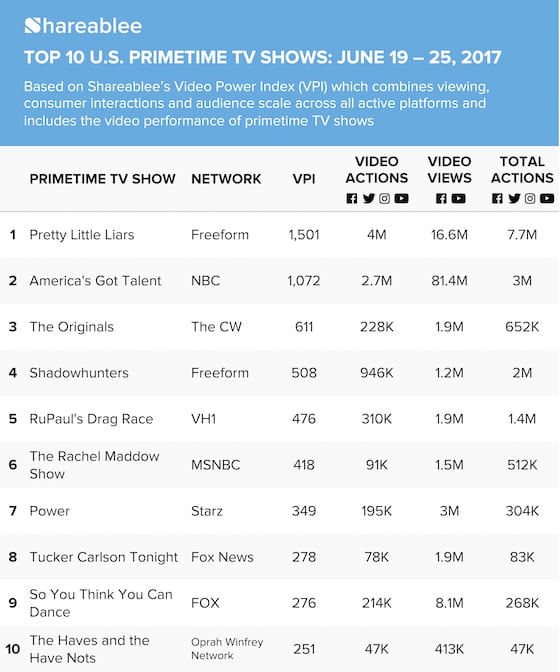 Shareablee

TOP 10 U.S. PRIMETIME TV SHOWS: JUNE 19 – 25, 2017

Based on Shareablee's Video Power Index (VPI) which combines viewing, consumer interactions and audience scale across all active platforms and includes the video performance of primetime TV shows

| | PRIMETIME TV SHOW | NETWORK | VPI | VIDEO ACTIONS | VIDEO VIEWS | TOTAL ACTIONS |
|---|---|---|---|---|---|---|
| 1 | Pretty Little Liars | Freeform | 1,501 | 4M | 16.6M | 7.7M |
| 2 | America's Got Talent | NBC | 1,072 | 2.7M | 81.4M | 3M |
| 3 | The Originals | The CW | 611 | 228K | 1.9M | 652K |
| 4 | Shadowhunters | Freeform | 508 | 946K | 1.2M | 2M |
| 5 | RuPaul's Drag Race | VH1 | 476 | 310K | 1.9M | 1.4M |
| 6 | The Rachel Maddow Show | MSNBC | 418 | 91K | 1.5M | 512K |
| 7 | Power | Starz | 349 | 195K | 3M | 304K |
| 8 | Tucker Carlson Tonight | Fox News | 278 | 78K | 1.9M | 83K |
| 9 | So You Think You Can Dance | FOX | 276 | 214K | 8.1M | 268K |
| 10 | The Haves and the Have Nots | Oprah Winfrey Network | 251 | 47K | 413K | 47K |